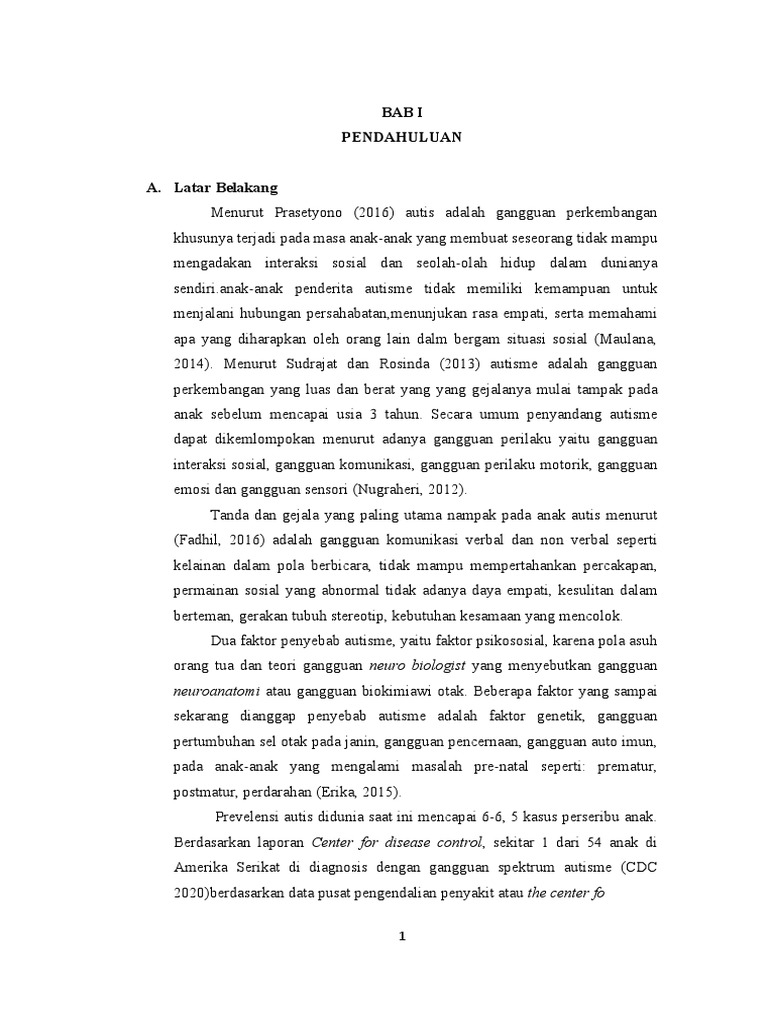 BAB I
PENDAHULUAN

A. Latar Belakang

Menurut Prasetyono (2016) autis adalah gangguan perkembangan khusunya terjadi pada masa anak-anak yang membuat seseorang tidak mampu mengadakan interaksi sosial dan seolah-olah hidup dalam dunianya sendiri.anak-anak penderita autisme tidak memiliki kemampuan untuk menjalani hubungan persahabatan,menunjukan rasa empati, serta memahami apa yang diharapkan oleh orang lain dalm bergam situasi sosial (Maulana, 2014). Menurut Sudrajat dan Rosinda (2013) autisme adalah gangguan perkembangan yang luas dan berat yang yang gejalanya mulai tampak pada anak sebelum mencapai usia 3 tahun. Secara umum penyandang autisme dapat dikemlompokan menurut adanya gangguan perilaku yaitu gangguan interaksi sosial, gangguan komunikasi, gangguan perilaku motorik, gangguan emosi dan gangguan sensori (Nugraheri, 2012).

Tanda dan gejala yang paling utama nampak pada anak autis menurut (Fadhil, 2016) adalah gangguan komunikasi verbal dan non verbal seperti kelainan dalam pola berbicara, tidak mampu mempertahankan percakapan, permainan sosial yang abnormal tidak adanya daya empati, kesulitan dalam berteman, gerakan tubuh stereotip, kebutuhan kesamaan yang mencolok.

Dua faktor penyebab autisme, yaitu faktor psikososial, karena pola asuh orang tua dan teori gangguan neuro biologist yang menyebutkan gangguan neuroanatomi atau gangguan biokimiawi otak. Beberapa faktor yang sampai sekarang dianggap penyebab autisme adalah faktor genetik, gangguan pertumbuhan sel otak pada janin, gangguan pencernaan, gangguan auto imun, pada anak-anak yang mengalami masalah pre-natal seperti: prematur, postmatur, perdarahan (Erika, 2015).

Prevelensi autis didunia saat ini mencapai 6-6, 5 kasus perseribu anak. Berdasarkan laporan Center for disease control, sekitar 1 dari 54 anak di Amerika Serikat di diagnosis dengan gangguan spektrum autisme (CDC 2020)berdasarkan data pusat pengendalian penyakit atau the center fo

1